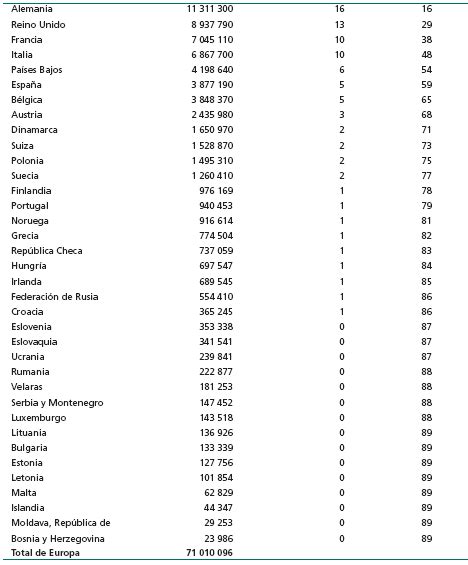 | | | | |
|---|---|---|---|
| Alemania | 11 311 300 | 16 | 16 |
| Reino Unido | 8 937 790 | 13 | 29 |
| Francia | 7 045 110 | 10 | 38 |
| Italia | 6 867 700 | 10 | 48 |
| Países Bajos | 4 198 640 | 6 | 54 |
| España | 3 877 190 | 5 | 59 |
| Bélgica | 3 848 370 | 5 | 65 |
| Austria | 2 435 980 | 3 | 68 |
| Dinamarca | 1 650 970 | 2 | 71 |
| Suiza | 1 528 870 | 2 | 73 |
| Polonia | 1 495 310 | 2 | 75 |
| Suecia | 1 260 410 | 2 | 77 |
| Finlandia | 976 169 | 1 | 78 |
| Portugal | 940 453 | 1 | 79 |
| Noruega | 916 614 | 1 | 81 |
| Grecia | 774 504 | 1 | 82 |
| República Checa | 737 059 | 1 | 83 |
| Hungría | 697 547 | 1 | 84 |
| Irlanda | 689 545 | 1 | 85 |
| Federación de Rusia | 554 410 | 1 | 86 |
| Croacia | 365 245 | 1 | 86 |
| Eslovenia | 353 338 | 0 | 87 |
| Eslovaquia | 341 541 | 0 | 87 |
| Ucrania | 239 841 | 0 | 87 |
| Rumania | 222 877 | 0 | 88 |
| Velaras | 181 253 | 0 | 88 |
| Serbia y Montenegro | 147 452 | 0 | 88 |
| Luxemburgo | 143 518 | 0 | 88 |
| Lituania | 136 926 | 0 | 89 |
| Bulgaria | 133 339 | 0 | 89 |
| Estonia | 127 756 | 0 | 89 |
| Letonia | 101 854 | 0 | 89 |
| Malta | 62 829 | 0 | 89 |
| Islandia | 44 347 | 0 | 89 |
| Moldava, República de | 29 253 | 0 | 89 |
| Bosnia y Herzegovina | 23 986 | 0 | 89 |
| Total de Europa | 71 010 096 | | |